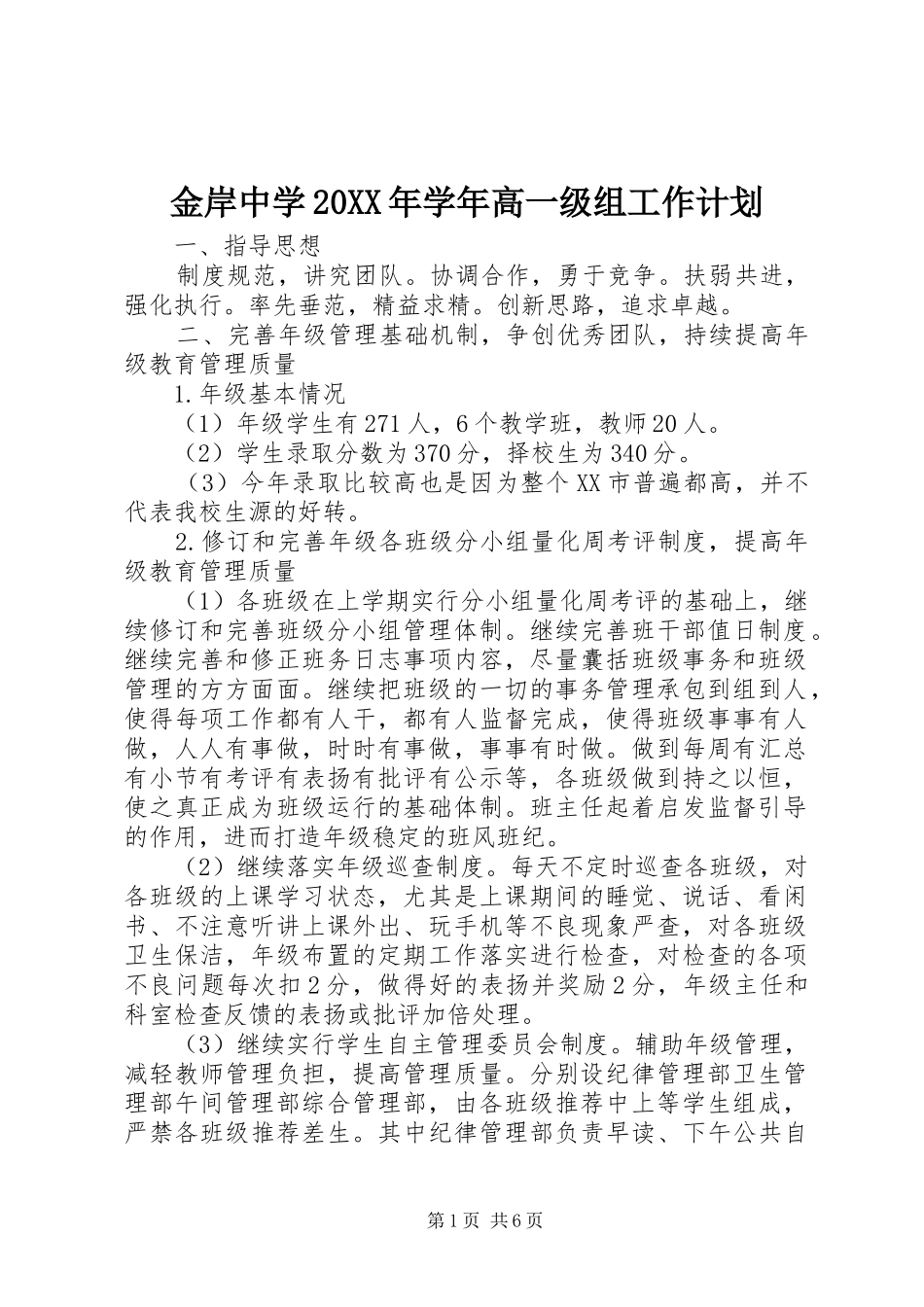 金岸中学20XX年学年高一级组工作计划

一、指导思想

制度规范，讲究团队。协调合作，勇于竞争。扶弱共进，强化执行。率先垂范，精益求精。创新思路，追求卓越。

二、完善年级管理基础机制，争创优秀团队，持续提高年级教育管理质量

1.年级基本情况

（1）年级学生有271人，6个教学班，教师20人。

（2）学生录取分数为370分，择校生为340分。

（3）今年录取比较高也是因为整个XX市普遍都高，并不代表我校生源的好转。

2.修订和完善年级各班级分小组量化周考评制度，提高年级教育管理质量

（1）各班级在上学期实行分小组量化周考评的基础上，继续修订和完善班级分小组管理体制。继续完善班干部值日制度。继续完善和修正班务日志事项内容，尽量囊括班级事务和班级管理的方方面面。继续把班级的一切的事务管理承包到组到人，使得每项工作都有人干，都有人监督完成，使得班级事事有人做，人人有事做，时时有事做，事事有时做。做到每周有汇总有小节有考评有表扬有批评有公示等，各班级做到持之以恒，使之真正成为班级运行的基础体制。班主任起着启发监督引导的作用，进而打造年级稳定的班风班纪。

（2）继续落实年级巡查制度。每天不定时巡查各班级，对各班级的上课学习状态，尤其是上课期间的睡觉、说话、看闲书、不注意听讲上课外出、玩手机等不良现象严查，对各班级卫生保洁，年级布置的定期工作落实进行检查，对检查的各项不良问题每次扣2分，做得好的表扬并奖励2分，年级主任和科室检查反馈的表扬或批评加倍处理。

（3）继续实行学生自主管理委员会制度。辅助年级管理，减轻教师管理负担，提高管理质量。分别设纪律管理部卫生管理部午间管理部综合管理部，由各班级推荐中上等学生组成，严禁各班级推荐差生。其中纪律管理部负责早读、下午公共自

第1页 共6页